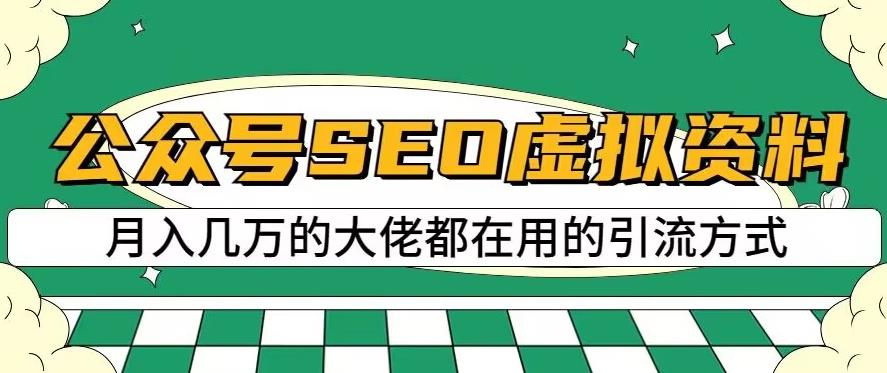 公众号SEO虚拟资料

月入几万的大佬都在用的引流方式